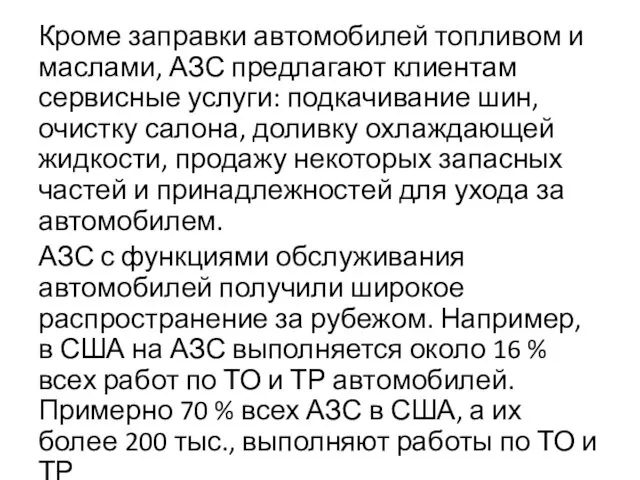 Кроме заправки автомобилей топливом и маслами, АЗС предлагают клиентам сервисные услуги: подкачивание шин, очистку салона, доливку охлаждающей жидкости, продажу некоторых запасных частей и принадлежностей для ухода за автомобилем.

АЗС с функциями обслуживания автомобилей получили широкое распространение за рубежом. Например, в США на АЗС выполняется около 16 % всех работ по ТО и ТР автомобилей. Примерно 70 % всех АЗС в США, а их более 200 тыс., выполняют работы по ТО и ТР